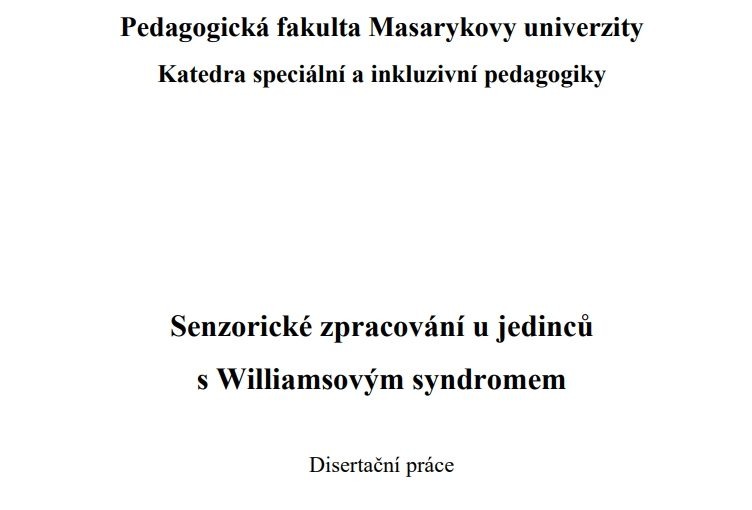 Pedagogická fakulta Masarykovy univerzity

Katedra speciální a inkluzivní pedagogiky

Senzorické zpracování u jedinců
s Williamsovým syndromem

Disertační práce